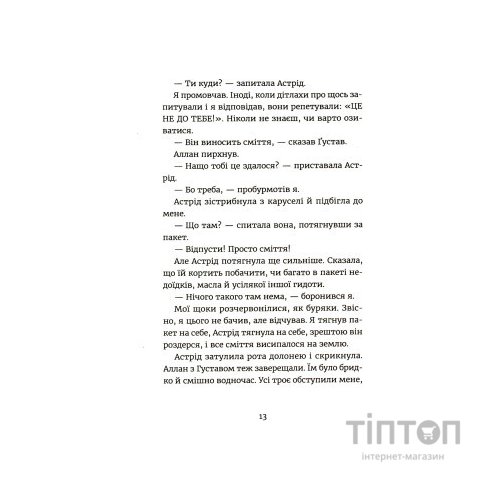 — Ти куди? — запитала Астрід.

Я промовчав. Іноді, коли дітлахи про щось запитували і я відповідав, вони репетували: «ЦЕ НЕ ДО ТЕБЕ!». Ніколи не знаєш, чи варто озиватися.

— Він виносить сміття, — сказав Ґустав.

Аллан пирхнув.

— Нащо тобі це здалося? — приставала Астрід.

— Бо треба, — пробурмотів я.

Астрід зістрибнула з каруселі й підбігла до мене.

— Що там? — спитала вона, потягнувши за пакет.

— Відпусти! Просто сміття!

Але Астрід потягнула ще сильніше. Сказала, що їй кортить побачити, чи багато в пакеті недоїдків, масла й усілякої іншої гидоти.

— Нічого такого там нема, — боронився я.

Мої щоки розчервонілися, як буряки. Звісно, я цього не бачив, але відчував. Я тягнув пакет на себе, Астрід тягнула на себе, зрештою він роздерся, і все сміття висипалося на землю.

Астрід затулила рота долонею і скрикнула. Аллан з Ґуставом теж заверещали. Їм було бридко й смішно водночас. Усі троє обступили мене,

13

ТІПТОП
інтернет-магазин